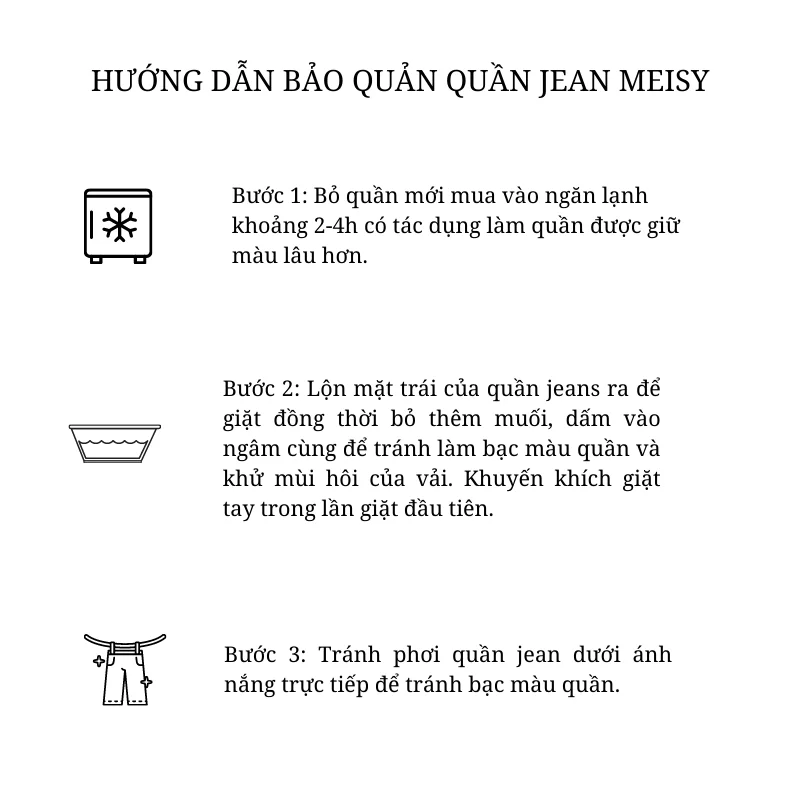 HƯỚNG DẪN BẢO QUẢN QUẦN JEAN MEISY

Bước 1: Bỏ quần mới mua vào ngăn lạnh khoảng 2-4h có tác dụng làm quần được giữ màu lâu hơn.

Bước 2: Lộn mặt trái của quần jeans ra để giặt đồng thời bỏ thêm muối, dấm vào ngâm cùng để tránh làm bạc màu quần và khử mùi hôi của vải. Khuyến khích giặt tay trong lần giặt đầu tiên.

Bước 3: Tránh phơi quần jean dưới ánh nắng trực tiếp để tránh bạc màu quần.